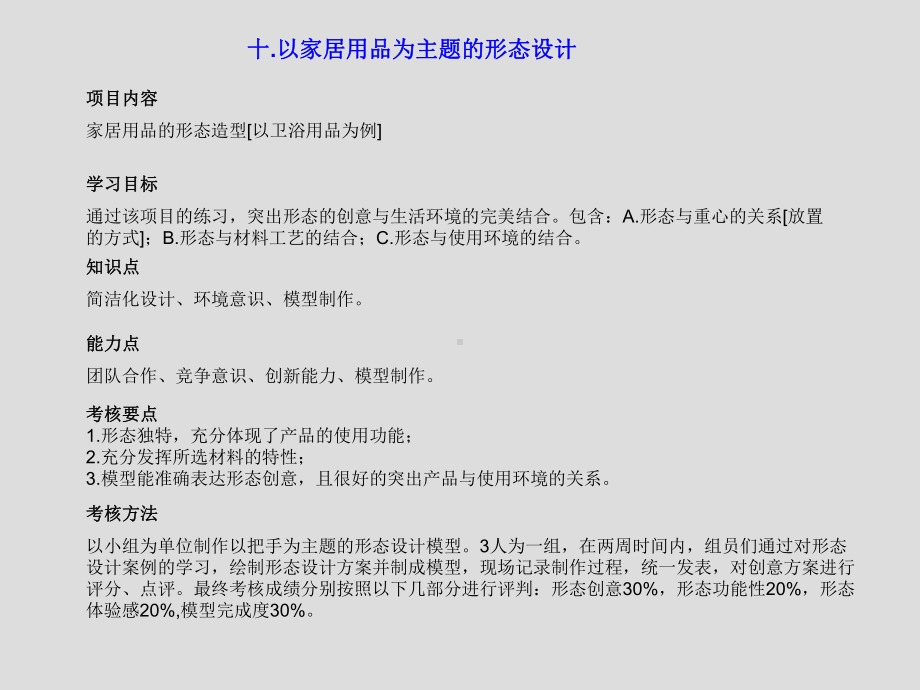 十.以家居用品为主题的形态设计

项目内容

家居用品的形态造型[以卫浴用品为例]

学习目标

通过该项目的练习，突出形态的创意与生活环境的完美结合。包含：A.形态与重心的关系[放置的方式]；B.形态与材料工艺的结合；C.形态与使用环境的结合。

知识点

简洁化设计、环境意识、模型制作。

能力点

团队合作、竞争意识、创新能力、模型制作。

考核要点

1.形态独特，充分体现了产品的使用功能；
2.充分发挥所选材料的特性；
3.模型能准确表达形态创意，且很好的突出产品与使用环境的关系。

考核方法

以小组为单位制作以把手为主题的形态设计模型。3人为一组，在两周时间内，组员们通过对形态设计案例的学习，绘制形态设计方案并制成模型，现场记录制作过程，统一发表，对创意方案进行评分、点评。最终考核成绩分别按照以下几部分进行评判：形态创意30%，形态功能性20%，形态体验感20%,模型完成度30%。